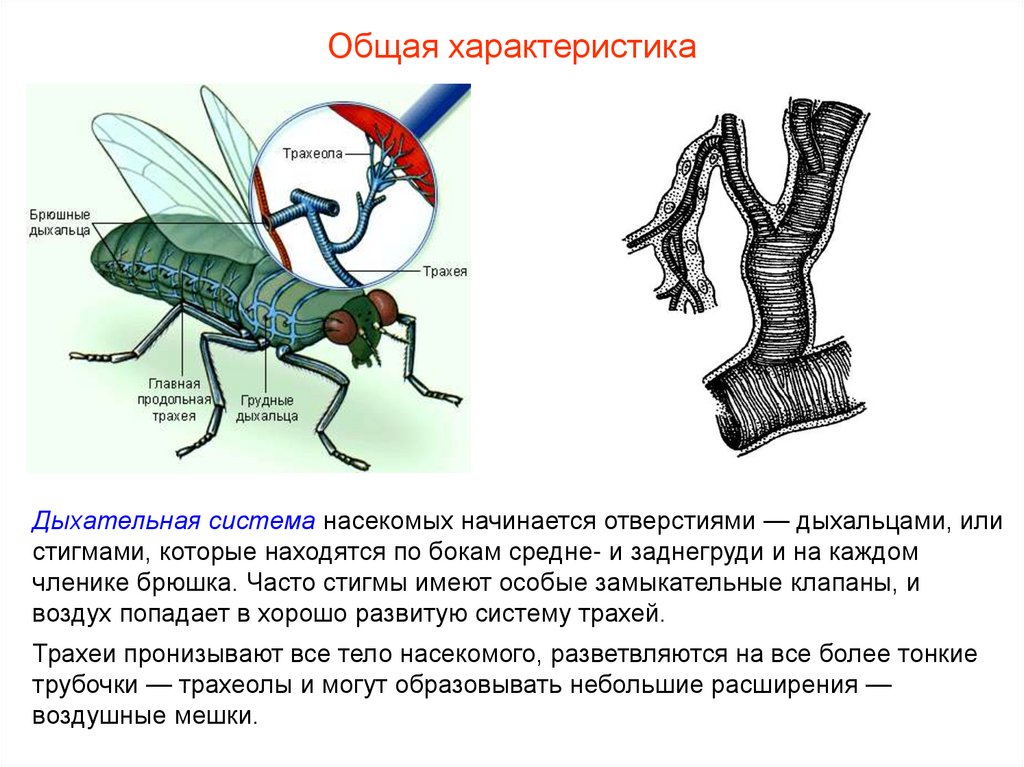 Общая характеристика

Трахеола

Брюшные дыхальца

Трахея

Главная продольная трахея

Грудные дыхальца

Дыхательная система насекомых начинается отверстиями — дыхальцами, или стигмами, которые находятся по бокам средне- и заднегруди и на каждом членике брюшка. Часто стигмы имеют особые замыкательные клапаны, и воздух попадает в хорошо развитую систему трахей.

Трахеи пронизывают все тело насекомого, разветвляются на все более тонкие трубочки — трахеолы и могут образовывать небольшие расширения — воздушные мешки.